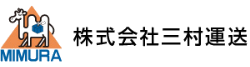 MIMURA

株式会社三村運送